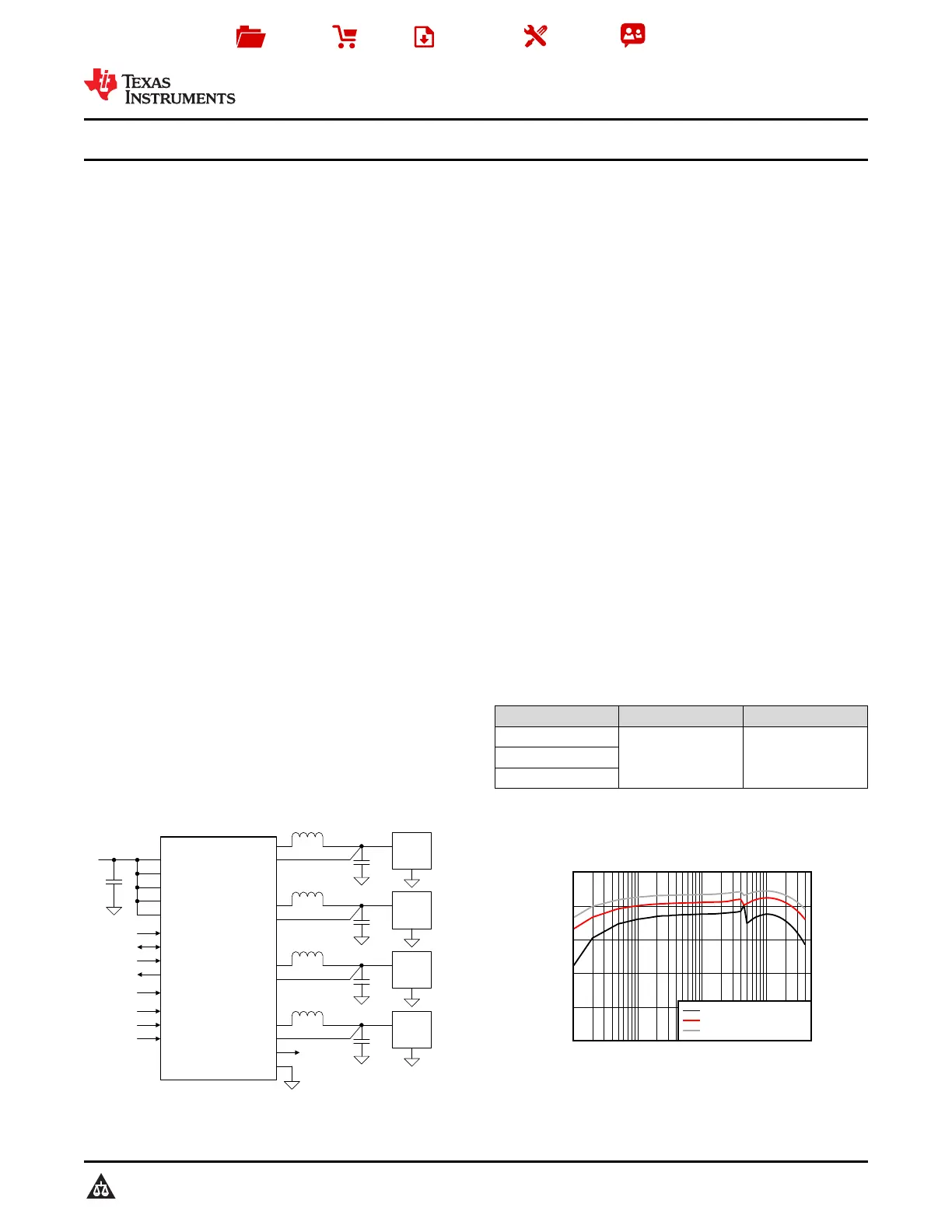 TEXAS INSTRUMENTS